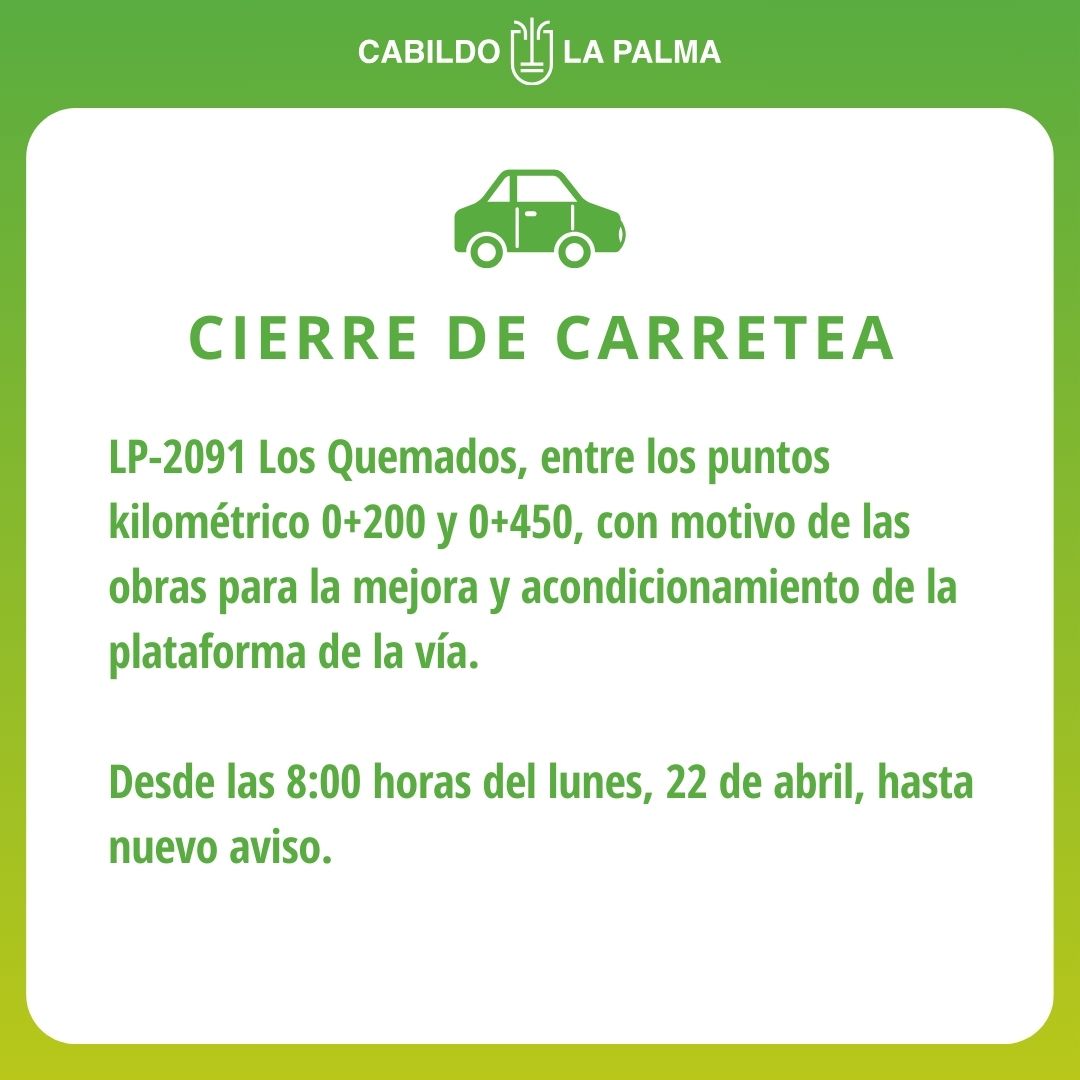 CABILDO LA PALMA

CIERRE DE CARRETEA

LP-2091 Los Quemados, entre los puntos kilométrico 0+200 y 0+450, con motivo de las obras para la mejora y acondicionamiento de la plataforma de la vía.

Desde las 8:00 horas del lunes, 22 de abril, hasta nuevo aviso.